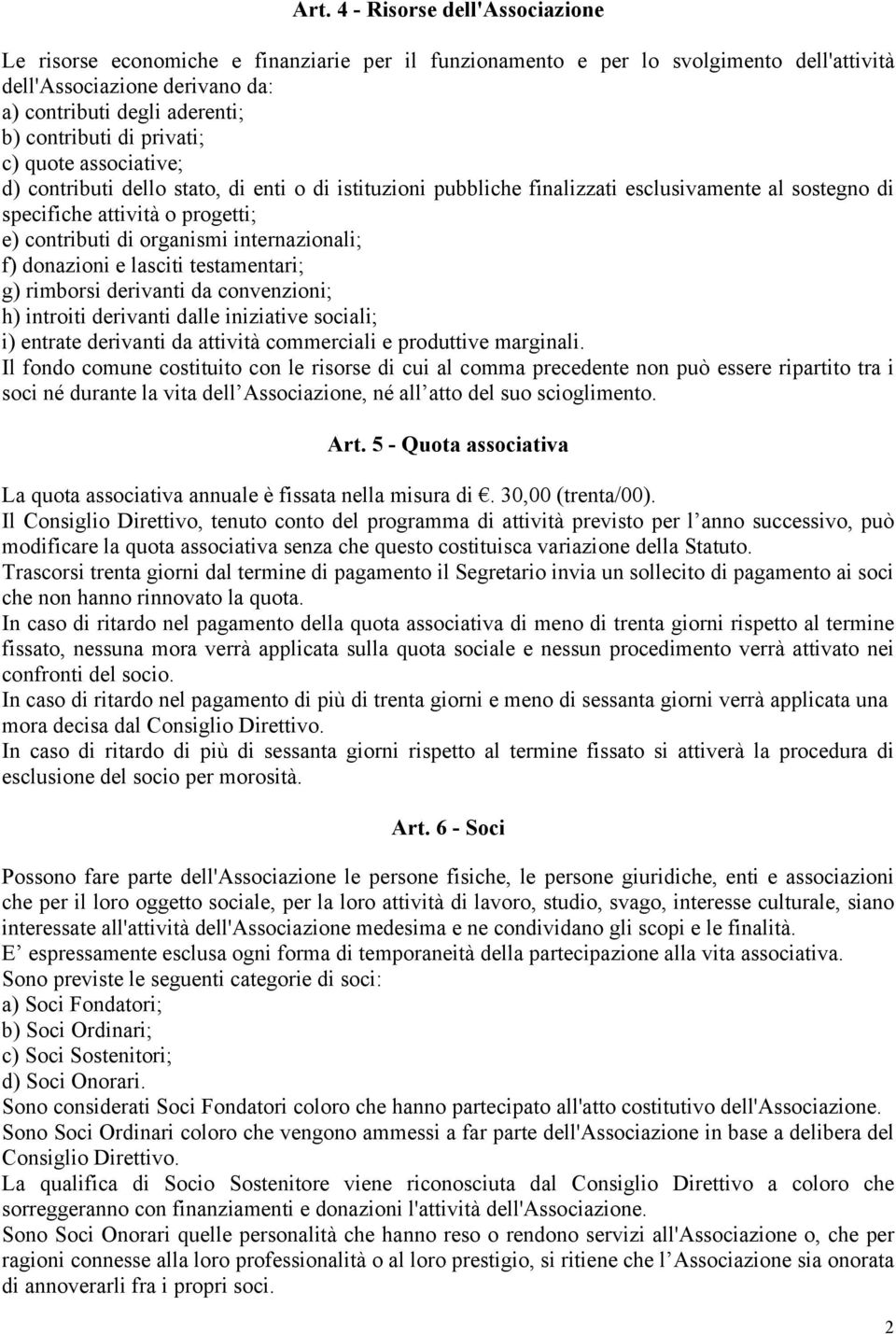 Art. 4 - Risorse dell'Associazione

Le risorse economiche e finanziarie per il funzionamento e per lo svolgimento dell'attività dell'Associazione derivano da:
a) contributi degli aderenti;
b) contributi di privati;
c) quote associative;
d) contributi dello stato, di enti o di istituzioni pubbliche finalizzati esclusivamente al sostegno di specifiche attività o progetti;
e) contributi di organismi internazionali;
f) donazioni e lasciti testamentari;
g) rimborsi derivanti da convenzioni;
h) introiti derivanti dalle iniziative sociali;
i) entrate derivanti da attività commerciali e produttive marginali.
Il fondo comune costituito con le risorse di cui al comma precedente non può essere ripartito tra i soci né durante la vita dell Associazione, né all atto del suo scioglimento.

Art. 5 - Quota associativa

La quota associativa annuale è fissata nella misura di €. 30,00 (trenta/00).
Il Consiglio Direttivo, tenuto conto del programma di attività previsto per l anno successivo, può modificare la quota associativa senza che questo costituisca variazione della Statuto.
Trascorsi trenta giorni dal termine di pagamento il Segretario invia un sollecito di pagamento ai soci che non hanno rinnovato la quota.
In caso di ritardo nel pagamento della quota associativa di meno di trenta giorni rispetto al termine fissato, nessuna mora verrà applicata sulla quota sociale e nessun procedimento verrà attivato nei confronti del socio.
In caso di ritardo nel pagamento di più di trenta giorni e meno di sessanta giorni verrà applicata una mora decisa dal Consiglio Direttivo.
In caso di ritardo di più di sessanta giorni rispetto al termine fissato si attiverà la procedura di esclusione del socio per morosità.

Art. 6 - Soci

Possono fare parte dell'Associazione le persone fisiche, le persone giuridiche, enti e associazioni che per il loro oggetto sociale, per la loro attività di lavoro, studio, svago, interesse culturale, siano interessate all'attività dell'Associazione medesima e ne condividano gli scopi e le finalità.
E espressamente esclusa ogni forma di temporaneità della partecipazione alla vita associativa.
Sono previste le seguenti categorie di soci:
a) Soci Fondatori;
b) Soci Ordinari;
c) Soci Sostenitori;
d) Soci Onorari.
Sono considerati Soci Fondatori coloro che hanno partecipato all'atto costitutivo dell'Associazione.
Sono Soci Ordinari coloro che vengono ammessi a far parte dell'Associazione in base a delibera del Consiglio Direttivo.
La qualifica di Socio Sostenitore viene riconosciuta dal Consiglio Direttivo a coloro che sorreggeranno con finanziamenti e donazioni l'attività dell'Associazione.
Sono Soci Onorari quelle personalità che hanno reso o rendono servizi all'Associazione o, che per ragioni connesse alla loro professionalità o al loro prestigio, si ritiene che l Associazione sia onorata di annoverarli fra i propri soci.

2